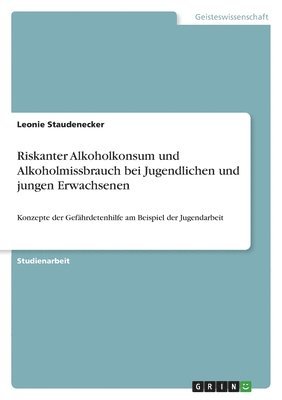 Geisteswissenschaft

Leonie Staudenecker

Riskanter Alkoholkonsum und Alkoholmissbrauch bei Jugendlichen und jungen Erwachsenen

Konzepte der Gefährdetenhilfe am Beispiel der Jugendarbeit

Studienarbeit

GRIN